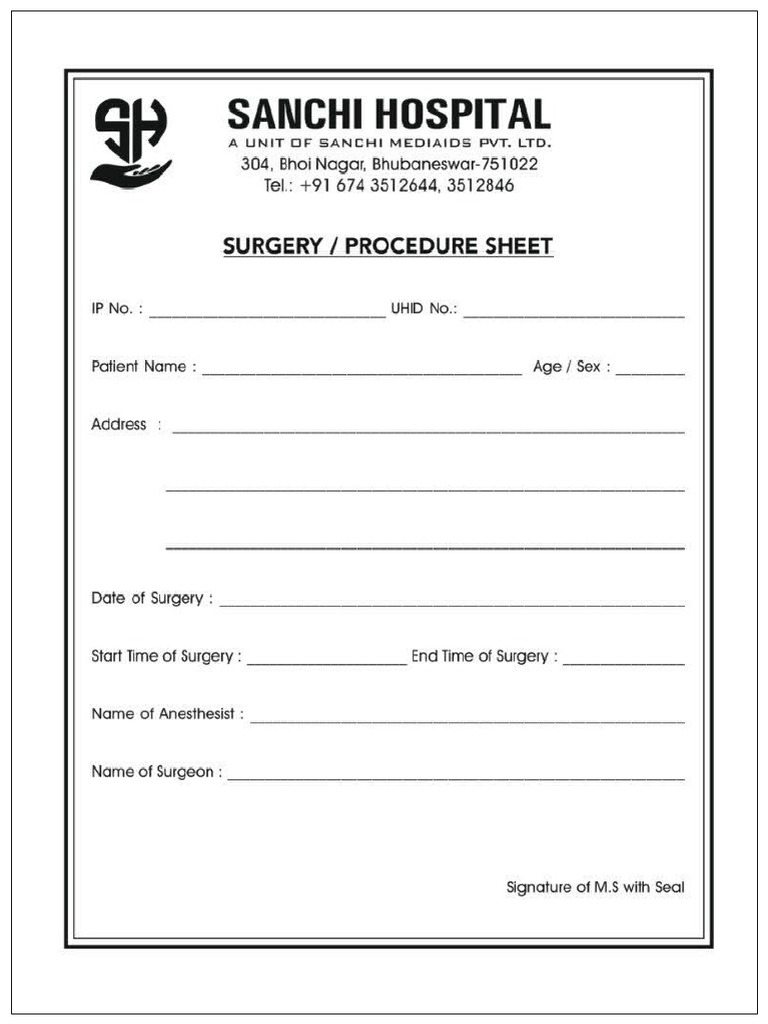 SH

SANCHI HOSPITAL
A UNIT OF SANCHI MEDIAIDS PVT. LTD.
304, Bhoi Nagar, Bhubaneswar-751022
Tel.: +91 674 3512644, 3512846

SURGERY / PROCEDURE SHEET

IP No. : ____ UHID No.: ____

Patient Name : ____ Age / Sex : ____

Address : ____

____

____

Date of Surgery : ____

Start Time of Surgery : ____ End Time of Surgery : ____

Name of Anesthesist : ____

Name of Surgeon : ____

Signature of M.S with Seal